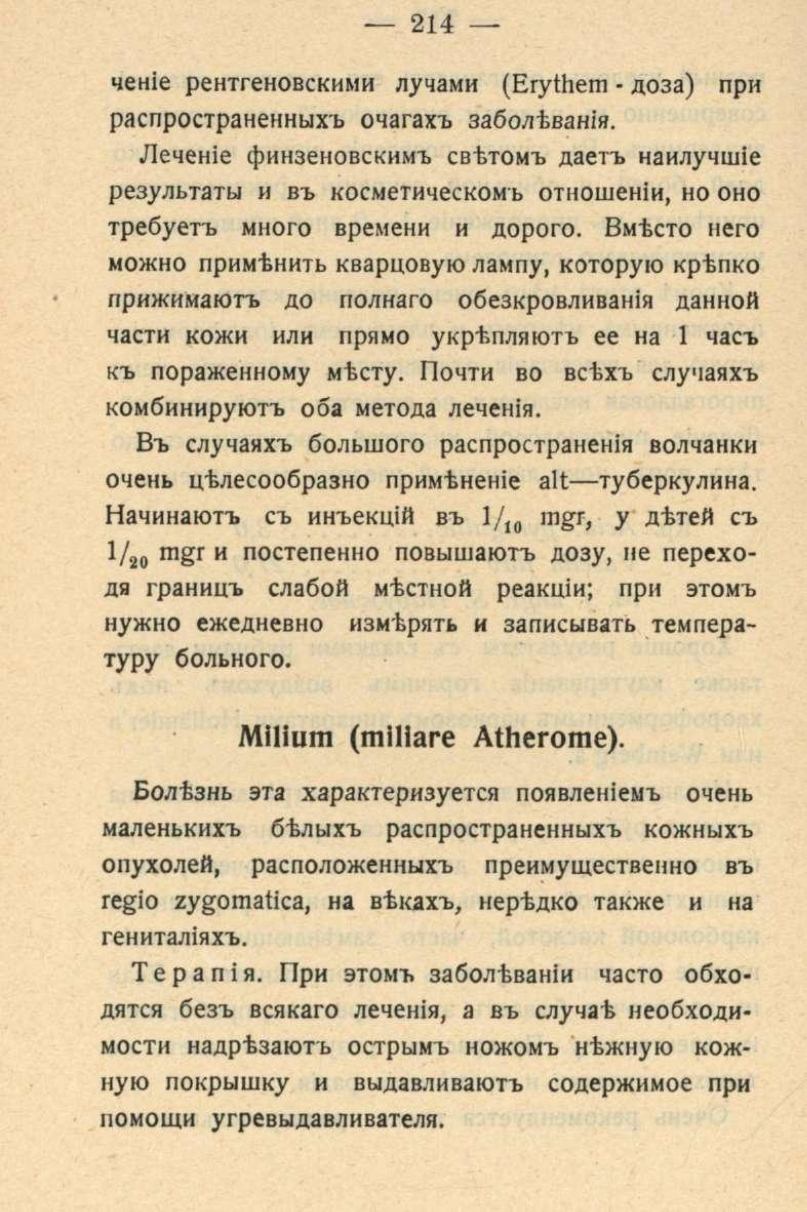 — 214 —

ченіе рентгеновскими лучами (Erythem - доза) при распространенныхъ очагахъ заболѣванія.

Леченіе финзеновскимъ свѣтомъ даетъ наилучшіе результаты и въ косметическомъ отношеніи, но оно требуетъ много времени и дорого. Вмѣсто него можно примѣнить кварцовую лампу, которую крѣпко прижимаютъ до полнаго обезкровливанія данной части кожи или прямо укрѣпляютъ ее на 1 часъ къ пораженному мѣсту. Почти во всѣхъ случаяхъ комбинируютъ оба метода леченія.

Въ случаяхъ большого распространенія волчанки очень цѣлесообразно примѣненіе alt—туберкулина. Начинаютъ съ инъекцій въ $1/_{10}$ mgr, у дѣтей съ $1/_{20}$ mgr и постепенно повышаютъ дозу, не переходя границъ слабой мѣстной реакціи; при этомъ нужно ежедневно измѣрять и записывать температуру больного.

Milium (miliare Atherome).

Болѣзнь эта характеризуется появленіемъ очень маленькихъ бѣлыхъ распространенныхъ кожныхъ опухолей, расположенныхъ преимущественно въ regio zygomatica, на вѣкахъ, нерѣдко также и на гениталіяхъ.

Терапія. При этомъ заболѣваніи часто обходятся безъ всякаго леченія, а въ случаѣ необходимости надрѣзаютъ острымъ ножомъ нѣжную кожную покрышку и выдавливаютъ содержимое при помощи угревыдавливателя.